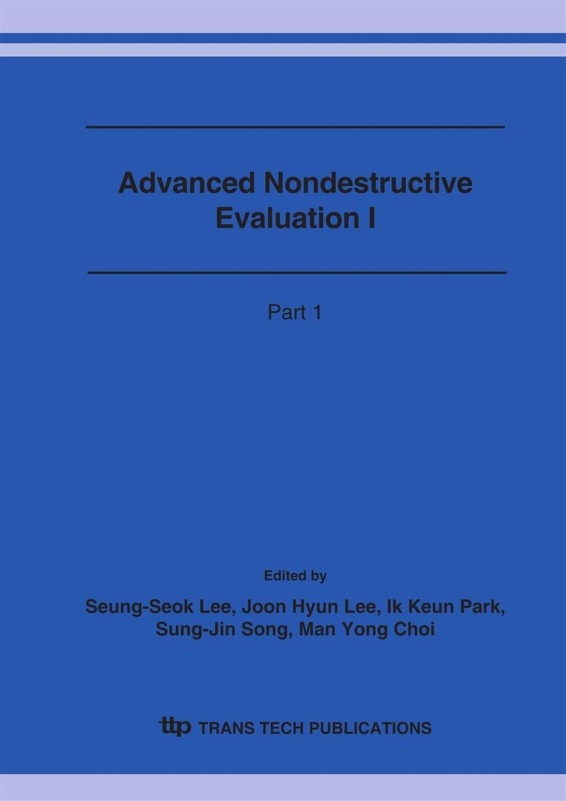 Advanced Nondestructive Evaluation I

Part 1

Edited by

Seung-Seok Lee, Joon Hyun Lee, Ik Keun Park,
Sung-Jin Song, Man Yong Choi

ttp TRANS TECH PUBLICATIONS